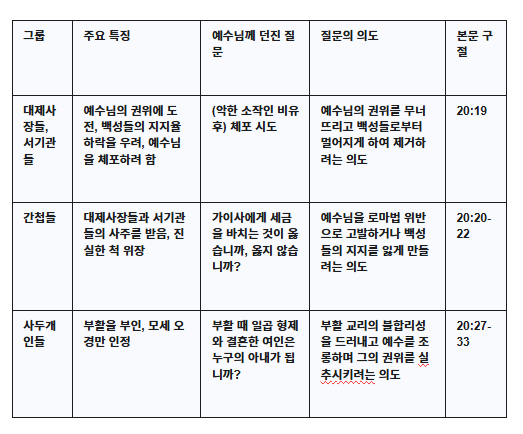 | 그룹 | 주요 특징 | 예수님께 던진 질문 | 질문의 의도 | 본문 구절 |
|---|---|---|---|---|
| 대제사장들, 서기관들 | 예수님의 권위에 도전, 백성들의 지지율 하락을 우려, 예수님을 체포하려 함 | (악한 소작인 비유 후) 체포 시도 | 예수님의 권위를 무너뜨리고 백성들로부터 멀어지게 하여 제거하려는 의도 | 20:19 |
| 간첩들 | 대제사장들과 서기관들의 사주를 받음, 진실한 척 위장 | 가이사에게 세금을 바치는 것이 옳습니까, 옳지 않습니까? | 예수님을 로마법 위반으로 고발하거나 백성들의 지지를 잃게 만들려는 의도 | 20:20-22 |
| 사두개인들 | 부활을 부인, 모세 오경만 인정 | 부활 때 일곱 형제와 결혼한 여인은 누구의 아내가 됩니까? | 부활 교리의 불합리성을 드러내고 예수를 조롱하며 그의 권위를 실추시키려는 의도 | 20:27-33 |